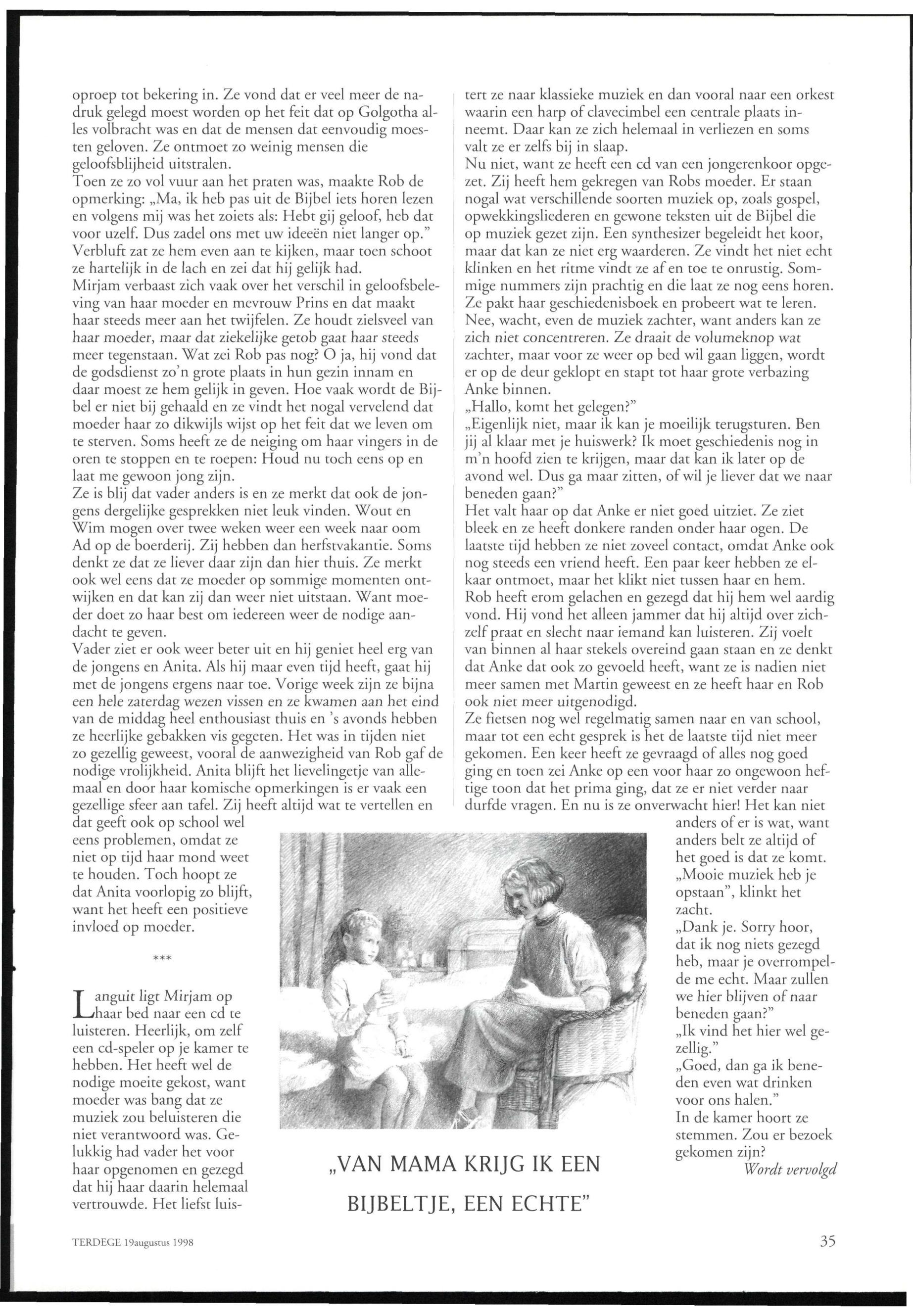 oproep tot bekering in. Ze vond dat er veel meer de nadruk gelegd moest worden op het feit dat op Golgotha alles volbracht was en dat de mensen dat eenvoudig moesten geloven. Ze ontmoet zo weinig mensen die geloofsblijheid uitstralen.
Toen ze zo vol vuur aan het praten was, maakte Rob de opmerking: „Ma, ik heb pas uit de Bijbel iets horen lezen en volgens mij was het zoiets als: Hebt gij geloof, heb dat voor uzelf. Dus zadel ons met uw ideeën niet langer op."
Verbluft zat ze hem even aan te kijken, maar toen schoot ze hartelijk in de lach en zei dat hij gelijk had.
Mirjam verbaast zich vaak over het verschil in geloofsbeleving van haar moeder en mevrouw Prins en dat maakt haar steeds meer aan het twijfelen. Ze houdt zielsveel van haar moeder, maar dat ziekelijke getob gaat haar steeds meer tegenstaan. Wat zei Rob pas nog? O ja, hij vond dat de godsdienst zo'n grote plaats in hun gezin innam en daar moest ze hem gelijk in geven. Hoe vaak wordt de Bijbel er niet bij gehaald en ze vindt het nogal vervelend dat moeder haar zo dikwijls wijst op het feit dat we leven om te sterven. Soms heeft ze de neiging om haar vingers in de oren te stoppen en te roepen: Houd nu toch eens op en laat me gewoon jong zijn.
Ze is blij dat vader anders is en ze merkt dat ook de jongens dergelijke gesprekken niet leuk vinden. Wout en Wim mogen over twee weken weer een week naar oom Ad op de boerderij. Zij hebben dan herfstvakantie. Soms denkt ze dat ze liever daar zijn dan hier thuis. Ze merkt ook wel eens dat ze moeder op sommige momenten ontwijken en dat kan zij dan weer niet uitstaan. Want moeder doet zo haar best om iedereen weer de nodige aandacht te geven.
Vader ziet er ook weer beter uit en hij geniet heel erg van de jongens en Anita. Als hij maar even tijd heeft, gaat hij met de jongens ergens naar toe. Vorige week zijn ze bijna een hele zaterdag wezen vissen en ze kwamen aan het eind van de middag heel enthousiast thuis en 's avonds hebben ze heerlijke gebakken vis gegeten. Het was in tijden niet zo gezellig geweest, vooral de aanwezigheid van Rob gaf de nodige vrolijkheid. Anita blijft het lievelingetje van allemaal en door haar komische opmerkingen is er vaak een gezellige sfeer aan tafel. Zij heeft altijd wat te vertellen en dat geeft ook op school wel eens problemen, omdat ze niet op tijd haar mond weet te houden. Toch hoopt ze dat Anita voorlopig zo blijft, want het heeft een positieve invloed op moeder.

***

Languit ligt Mirjam op haar bed naar een cd te luisteren. Heerlijk, om zelf een cd-speler op je kamer te hebben. Het heeft wel de nodige moeite gekost, want moeder was bang dat ze muziek zou beluisteren die niet verantwoord was. Gelukkig had vader het voor haar opgenomen en gezegd dat hij haar daarin helemaal vertrouwde. Het liefst luistert ze naar klassieke muziek en dan vooral naar een orkest waarin een harp of clavecimbel een centrale plaats inneemt. Daar kan ze zich helemaal in verliezen en soms valt ze er zelfs bij in slaap.
Nu niet, want ze heeft een cd van een jongerenkoor opgezet. Zij heeft hem gekregen van Robs moeder. Er staan nogal wat verschillende soorten muziek op, zoals gospel, opwekkingsliederen en gewone teksten uit de Bijbel die op muziek gezet zijn. Een synthesizer begeleidt het koor, maar dat kan ze niet erg waarderen. Ze vindt het niet echt klinken en het ritme vindt ze af en toe te onrustig. Sommige nummers zijn prachtig en die laat ze nog eens horen. Ze pakt haar geschiedenisboek en probeert wat te leren. Nee, wacht, even de muziek zachter, want anders kan ze zich niet concentreren. Ze draait de volumeknop wat zachter, maar voor ze weer op bed wil gaan liggen, wordt er op de deur geklopt en stapt tot haar grote verbazing Anke binnen.
„Hallo, komt het gelegen?"
„Eigenlijk niet, maar ik kan je moeilijk terugsturen. Ben jij al klaar met je huiswerk? Ik moet geschiedenis nog in m'n hoofd zien te krijgen, maar dat kan ik later op de avond wel. Dus ga maar zitten, of wil je liever dat we naar beneden gaan?"
Het valt haar op dat Anke er niet goed uitziet. Ze ziet bleek en ze heeft donkere randen onder haar ogen. De laatste tijd hebben ze niet zoveel contact, omdat Anke ook nog steeds een vriend heeft. Een paar keer hebben ze elkaar ontmoet, maar het klikt niet tussen haar en hem. Rob heeft erom gelachen en gezegd dat hij hem wel aardig vond. Hij vond het alleen jammer dat hij altijd over zichzelf praat en slecht naar iemand kan luisteren. Zij voelt van binnen al haar stekels overeind gaan staan en ze denkt dat Anke dat ook zo gevoeld heeft, want ze is nadien niet meer samen met Martin geweest en ze heeft haar en Rob ook niet meer uitgenodigd.
Ze fietsen nog wel regelmatig samen naar en van school, maar tot een echt gesprek is het de laatste tijd niet meer gekomen. Een keer heeft ze gevraagd of alles nog goed ging en toen zei Anke op een voor haar zo ongewoon heftige toon dat het prima ging, dat ze er niet verder naar durfde vragen. En nu is ze onverwacht hier! Het kan niet anders of er is wat, want anders belt ze altijd of het goed is dat ze komt.
„Mooie muziek heb je opstaan", klinkt het zacht.
„Dank je. Sorry hoor, dat ik nog niets gezegd heb, maar je overrompelde me echt. Maar zullen we hier blijven of naar beneden gaan?"
„Ik vind het hier wel gezellig."
„Goed, dan ga ik beneden even wat drinken voor ons halen."
In de kamer hoort ze stemmen. Zou er bezoek gekomen zijn?
Wordt vervolgd

„VAN MAMA KRIJG IK EEN BIJBELTJE, EEN ECHTE"

TERDEGE 19augustus 1998

35